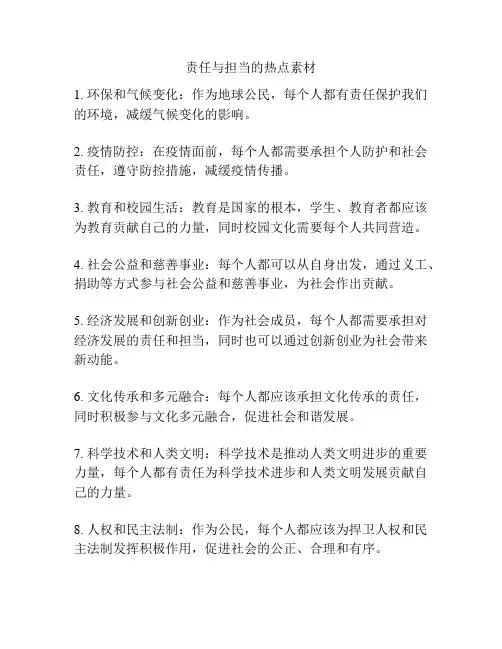 责任与担当的热点素材

1. 环保和气候变化：作为地球公民，每个人都有责任保护我们的环境，减缓气候变化的影响。

2. 疫情防控：在疫情面前，每个人都需要承担个人防护和社会责任，遵守防控措施，减缓疫情传播。

3. 教育和校园生活：教育是国家的根本，学生、教育者都应该为教育贡献自己的力量，同时校园文化需要每个人共同营造。

4. 社会公益和慈善事业：每个人都可以从自身出发，通过义工、捐助等方式参与社会公益和慈善事业，为社会作出贡献。

5. 经济发展和创新创业：作为社会成员，每个人都需要承担对经济发展的责任和担当，同时也可以通过创新创业为社会带来新动能。

6. 文化传承和多元融合：每个人都应该承担文化传承的责任，同时积极参与文化多元融合，促进社会和谐发展。

7. 科学技术和人类文明：科学技术是推动人类文明进步的重要力量，每个人都有责任为科学技术进步和人类文明发展贡献自己的力量。

8. 人权和民主法制：作为公民，每个人都应该为捍卫人权和民主法制发挥积极作用，促进社会的公正、合理和有序。